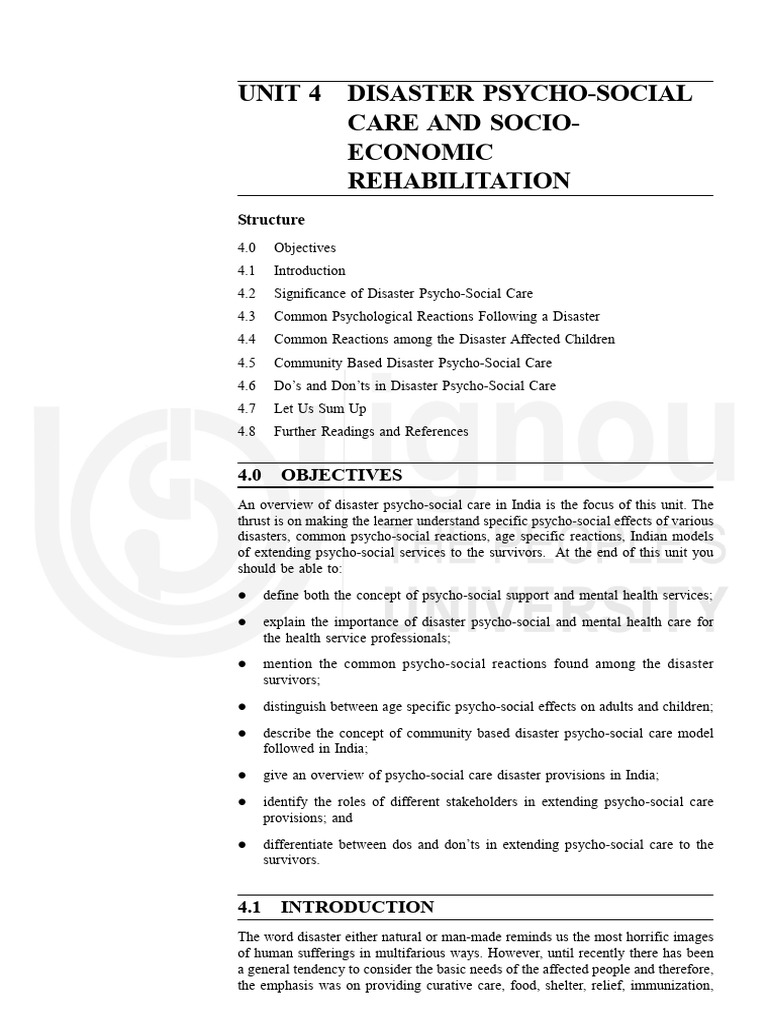 UNIT 4 DISASTER PSYCHO-SOCIAL CARE AND SOCIO-ECONOMIC REHABILITATION

Structure

4.0 Objectives
4.1 Introduction
4.2 Significance of Disaster Psycho-Social Care
4.3 Common Psychological Reactions Following a Disaster
4.4 Common Reactions among the Disaster Affected Children
4.5 Community Based Disaster Psycho-Social Care
4.6 Do's and Don'ts in Disaster Psycho-Social Care
4.7 Let Us Sum Up
4.8 Further Readings and References

4.0 OBJECTIVES

An overview of disaster psycho-social care in India is the focus of this unit. The thrust is on making the learner understand specific psycho-social effects of various disasters, common psycho-social reactions, age specific reactions, Indian models of extending psycho-social services to the survivors. At the end of this unit you should be able to:

● define both the concept of psycho-social support and mental health services;

● explain the importance of disaster psycho-social and mental health care for the health service professionals;

● mention the common psycho-social reactions found among the disaster survivors;

● distinguish between age specific psycho-social effects on adults and children;

● describe the concept of community based disaster psycho-social care model followed in India;

● give an overview of psycho-social care disaster provisions in India;

● identify the roles of different stakeholders in extending psycho-social care provisions; and

● differentiate between dos and don'ts in extending psycho-social care to the survivors.

4.1 INTRODUCTION

The word disaster either natural or man-made reminds us the most horrific images of human sufferings in multifarious ways. However, until recently there has been a general tendency to consider the basic needs of the affected people and therefore, the emphasis was on providing curative care, food, shelter, relief, immunization,

ignou
THE PEOPLE'S
UNIVERSITY